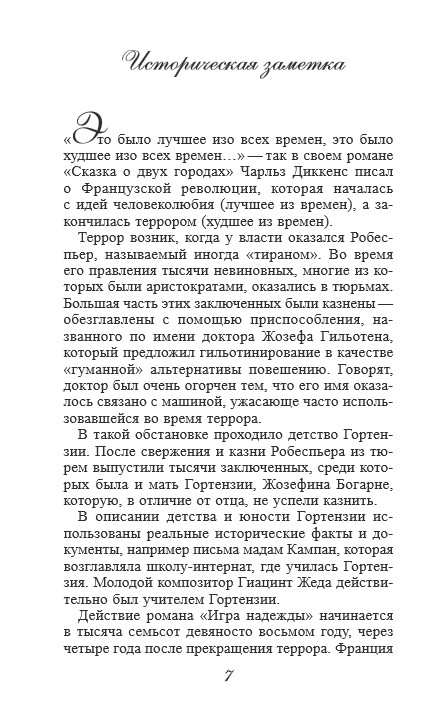 Историческая заметка

«Это было лучшее изо всех времен, это было худшее изо всех времен…» — так в своем романе «Сказка о двух городах» Чарльз Диккенс писал о Французской революции, которая началась с идей человеколюбия (лучшее из времен), а закончилась террором (худшее из времен).

Террор возник, когда у власти оказался Робеспьер, называемый иногда «тираном». Во время его правления тысячи невиновных, многие из которых были аристократами, оказались в тюрьмах. Большая часть этих заключенных были казнены — обезглавлены с помощью приспособления, названного по имени доктора Жозефа Гильотена, который предложил гильотинирование в качестве «гуманной» альтернативы повешению. Говорят, доктор был очень огорчен тем, что его имя оказалось связано с машиной, ужасающе часто использовавшейся во время террора.

В такой обстановке проходило детство Гортензии. После свержения и казни Робеспьера из тюрем выпустили тысячи заключенных, среди которых была и мать Гортензии, Жозефина Богарне, которую, в отличие от отца, не успели казнить.

В описании детства и юности Гортензии использованы реальные исторические факты и документы, например письма мадам Кампан, которая возглавляла школу-интернат, где училась Гортензия. Молодой композитор Гиацинт Жеда действительно был учителем Гортензии.

Действие романа «Игра надежды» начинается в тысяча семьсот девяносто восьмом году, через четыре года после прекращения террора. Франция

7